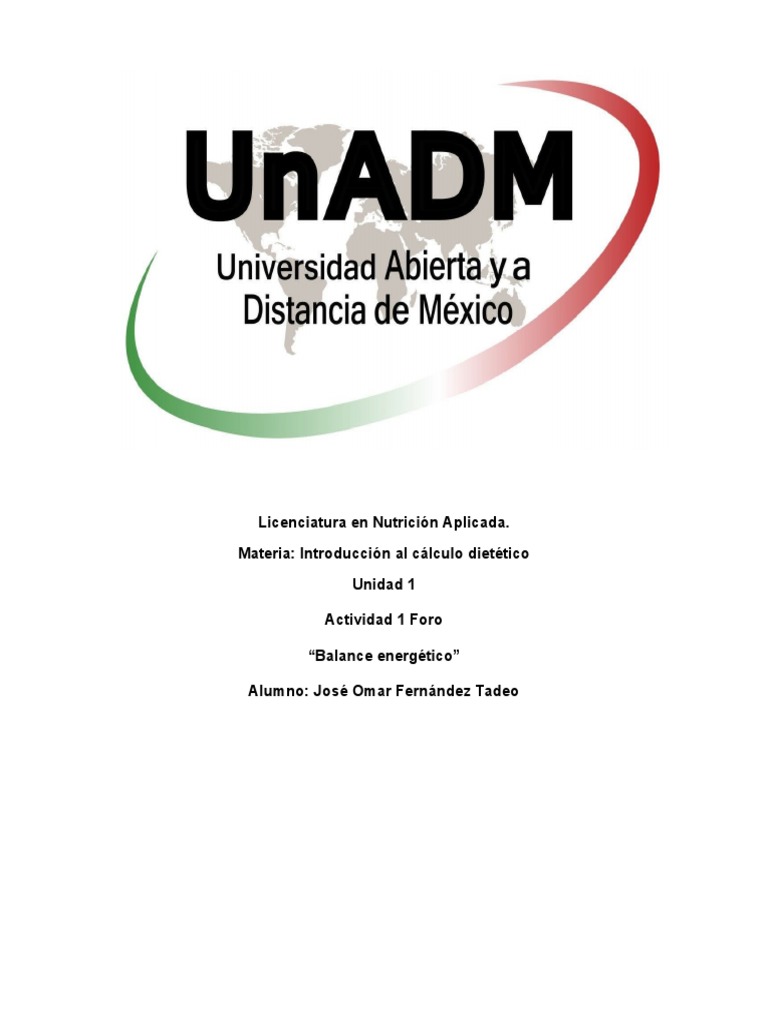 UnADM
Universidad Abierta y a Distancia de México

Licenciatura en Nutrición Aplicada.

Materia: Introducción al cálculo dietético

Unidad 1

Actividad 1 Foro

“Balance energético”

Alumno: José Omar Fernández Tadeo